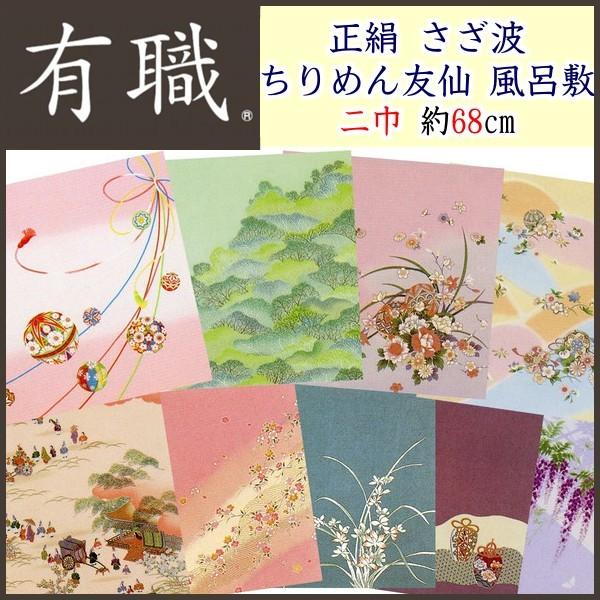 有職®

正絹 さざ波
ちりめん友仙 風呂敷
二巾 約68cm